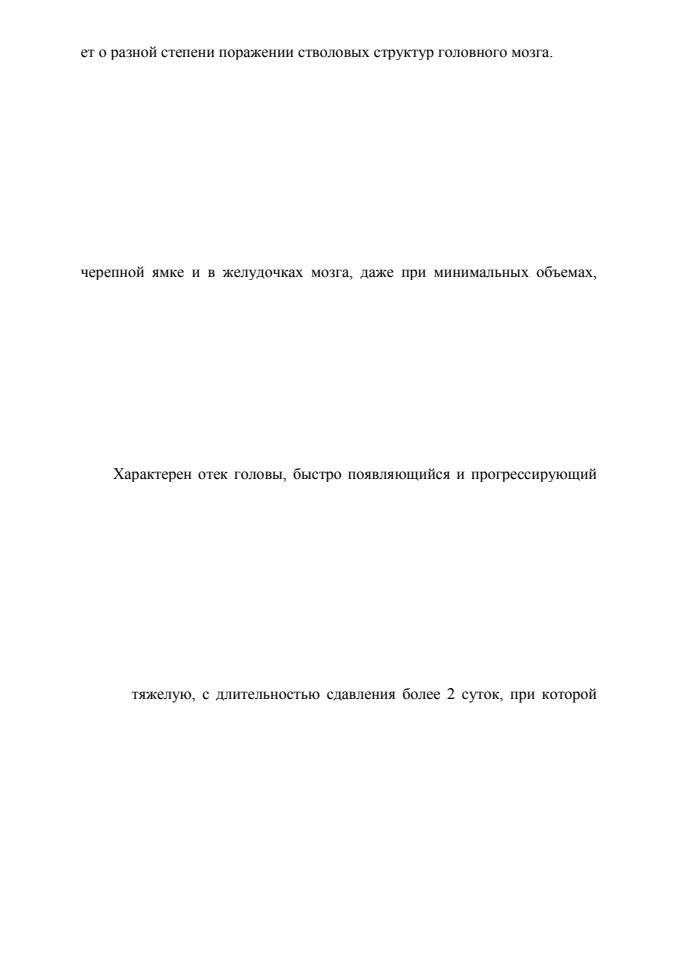 ет о разной степени поражении стволовых структур головного мозга.

черепной ямке и в желудочках мозга, даже при минимальных объемах,

Характерен отек головы, быстро появляющийся и прогрессирующий

тяжелую, с длительностью сдавления более 2 суток, при которой